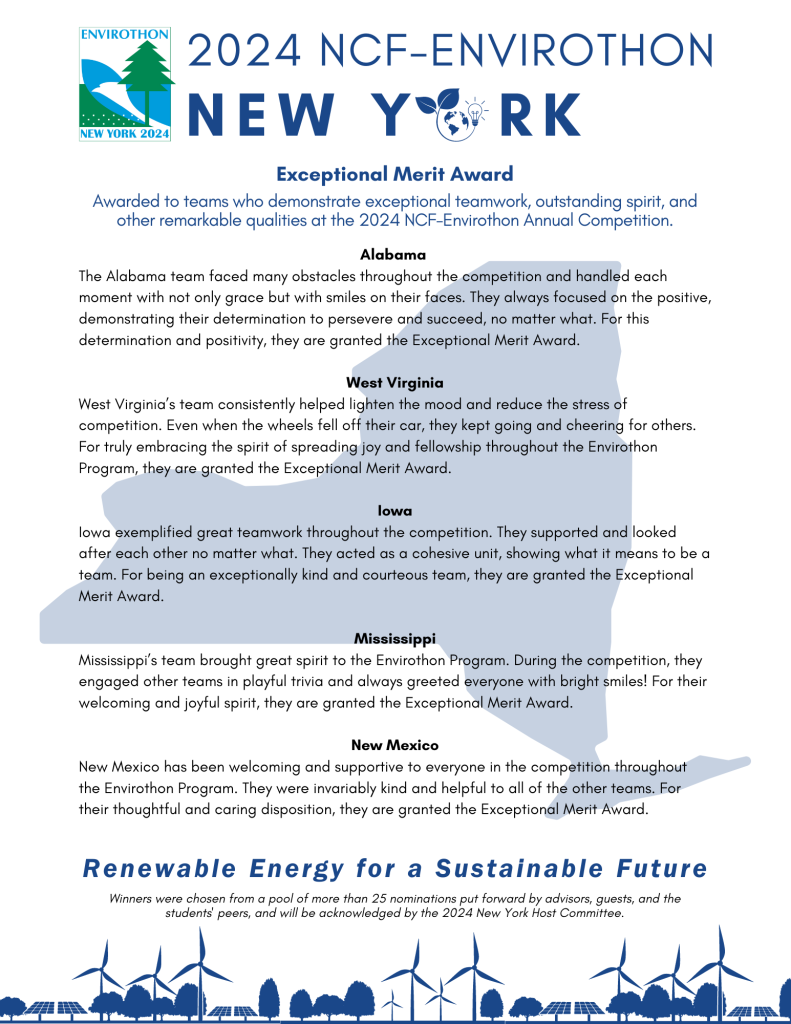 ENVIROTHON
NEW YORK 2024

2024 NCF-ENVIROTHON
NEW YORK

Exceptional Merit Award

Awarded to teams who demonstrate exceptional teamwork, outstanding spirit, and other remarkable qualities at the 2024 NCF-Envirothon Annual Competition.

Alabama

The Alabama team faced many obstacles throughout the competition and handled each moment with not only grace but with smiles on their faces. They always focused on the positive, demonstrating their determination to persevere and succeed, no matter what. For this determination and positivity, they are granted the Exceptional Merit Award.

West Virginia

West Virginia's team consistently helped lighten the mood and reduce the stress of competition. Even when the wheels fell off their car, they kept going and cheering for others. For truly embracing the spirit of spreading joy and fellowship throughout the Envirothon Program, they are granted the Exceptional Merit Award.

Iowa

Iowa exemplified great teamwork throughout the competition. They supported and looked after each other no matter what. They acted as a cohesive unit, showing what it means to be a team. For being an exceptionally kind and courteous team, they are granted the Exceptional Merit Award.

Mississippi

Mississippi's team brought great spirit to the Envirothon Program. During the competition, they engaged other teams in playful trivia and always greeted everyone with bright smiles! For their welcoming and joyful spirit, they are granted the Exceptional Merit Award.

New Mexico

New Mexico has been welcoming and supportive to everyone in the competition throughout the Envirothon Program. They were invariably kind and helpful to all of the other teams. For their thoughtful and caring disposition, they are granted the Exceptional Merit Award.

Renewable Energy for a Sustainable Future

Winners were chosen from a pool of more than 25 nominations put forward by advisors, guests, and the students' peers, and will be acknowledged by the 2024 New York Host Committee.